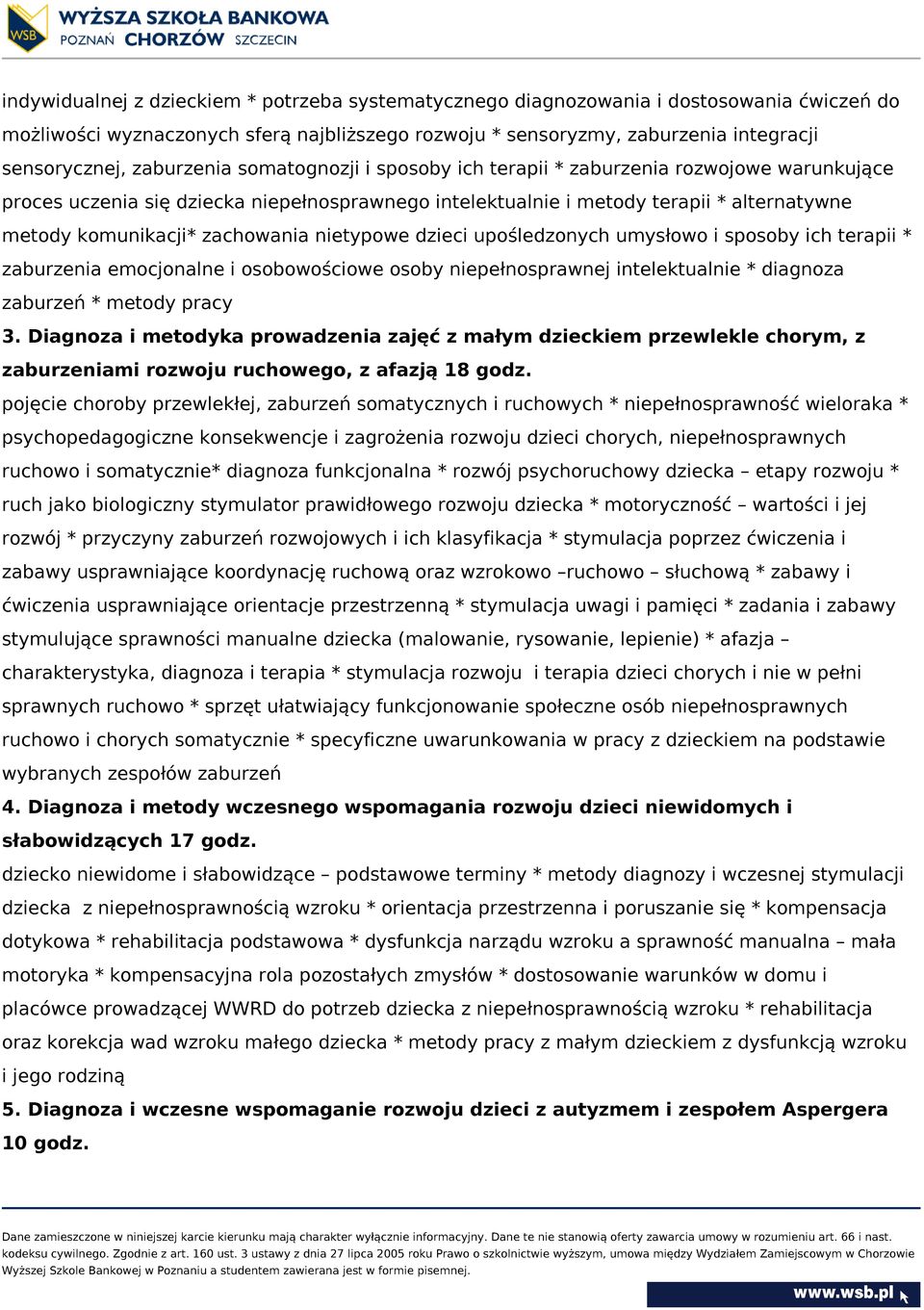 WSB WYŻSZA SZKOŁA BANKOWA
POZNAŃ CHORZÓW SZCZECIN

indywidualnej z dzieckiem * potrzeba systematycznego diagnozowania i dostosowania ćwiczeń do możliwości wyznaczonych sferą najbliższego rozwoju * sensoryzmy, zaburzenia integracji sensorycznej, zaburzenia somatognozji i sposoby ich terapii * zaburzenia rozwojowe warunkujące proces uczenia się dziecka niepełnosprawnego intelektualnie i metody terapii * alternatywne metody komunikacji* zachowania nietypowe dzieci upośledzonych umysłowo i sposoby ich terapii * zaburzenia emocjonalne i osobowościowe osoby niepełnosprawnej intelektualnie * diagnoza zaburzeń * metody pracy

3. Diagnoza i metodyka prowadzenia zajęć z małym dzieckiem przewlekle chorym, z zaburzeniami rozwoju ruchowego, z afazją 18 godz.

pojęcie choroby przewlekłej, zaburzeń somatycznych i ruchowych * niepełnosprawność wieloraka * psychopedagogiczne konsekwencje i zagrożenia rozwoju dzieci chorych, niepełnosprawnych ruchowo i somatycznie* diagnoza funkcjonalna * rozwój psychoruchowy dziecka – etapy rozwoju * ruch jako biologiczny stymulator prawidłowego rozwoju dziecka * motoryczność – wartości i jej rozwój * przyczyny zaburzeń rozwojowych i ich klasyfikacja * stymulacja poprzez ćwiczenia i zabawy usprawniające koordynację ruchową oraz wzrokowo –ruchowo – słuchową * zabawy i ćwiczenia usprawniające orientacje przestrzenną * stymulacja uwagi i pamięci * zadania i zabawy stymulujące sprawności manualne dziecka (malowanie, rysowanie, lepienie) * afazja – charakterystyka, diagnoza i terapia * stymulacja rozwoju i terapia dzieci chorych i nie w pełni sprawnych ruchowo * sprzęt ułatwiający funkcjonowanie społeczne osób niepełnosprawnych ruchowo i chorych somatycznie * specyficzne uwarunkowania w pracy z dzieckiem na podstawie wybranych zespołów zaburzeń

4. Diagnoza i metody wczesnego wspomagania rozwoju dzieci niewidomych i słabowidzących 17 godz.

dziecko niewidome i słabowidzące – podstawowe terminy * metody diagnozy i wczesnej stymulacji dziecka z niepełnosprawnością wzroku * orientacja przestrzenna i poruszanie się * kompensacja dotykowa * rehabilitacja podstawowa * dysfunkcja narządu wzroku a sprawność manualna – mała motoryka * kompensacyjna rola pozostałych zmysłów * dostosowanie warunków w domu i placówce prowadzącej WWRD do potrzeb dziecka z niepełnosprawnością wzroku * rehabilitacja oraz korekcja wad wzroku małego dziecka * metody pracy z małym dzieckiem z dysfunkcją wzroku i jego rodziną

5. Diagnoza i wczesne wspomaganie rozwoju dzieci z autyzmem i zespołem Aspergera 10 godz.

Dane zamieszczone w niniejszej karcie kierunku mają charakter wyłącznie informacyjny. Dane te nie stanowią oferty zawarcia umowy w rozumieniu art. 66 i nast. kodeksu cywilnego. Zgodnie z art. 160 ust. 3 ustawy z dnia 27 lipca 2005 roku Prawo o szkolnictwie wyższym, umowa między Wydziałem Zamiejscowym w Chorzowie Wyższej Szkole Bankowej w Poznaniu a studentem zawierana jest w formie pisemnej.

www.wsb.pl